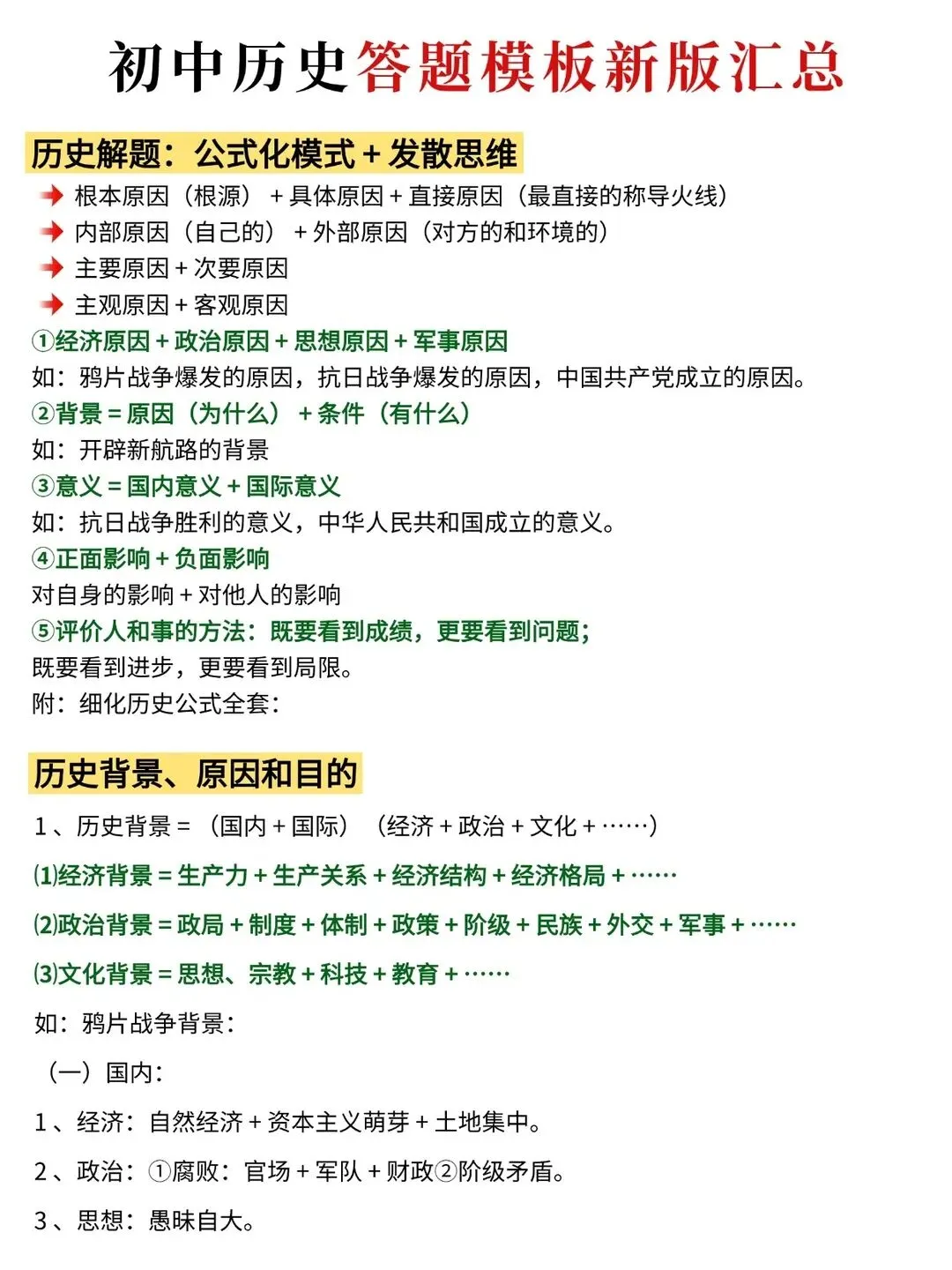 初中历史答题模板新版汇总

历史解题：公式化模式＋发散思维

根本原因（根源）＋具体原因＋直接原因（最直接的称导火线）

内部原因（自己的）＋外部原因（对方的和环境的）

主要原因＋次要原因

主观原因＋客观原因

①经济原因＋政治原因＋思想原因＋军事原因

如：鸦片战争爆发的原因，抗日战争爆发的原因，中国共产党成立的原因。

②背景＝原因（为什么）＋条件（有什么）

如：开辟新航路的背景

③意义＝国内意义＋国际意义

如：抗日战争胜利的意义，中华人民共和国成立的意义。

④正面影响＋负面影响

对自身的影响＋对他人的影响

⑤评价人和事的方法：既要看到成绩，更要看到问题；

既要看到进步，更要看到局限。

附：细化历史公式全套：

历史背景、原因和目的

1、历史背景＝（国内＋国际）（经济＋政治＋文化＋……）

(1)经济背景＝生产力＋生产关系＋经济结构＋经济格局＋……

(2)政治背景＝政局＋制度＋体制＋政策＋阶级＋民族＋外交＋军事＋……

(3)文化背景＝思想、宗教＋科技＋教育＋……

如：鸦片战争背景：

（一）国内：

1、经济：自然经济＋资本主义萌芽＋土地集中。

2、政治：①腐败：官场＋军队＋财政②阶级矛盾。

3、思想：愚昧自大。